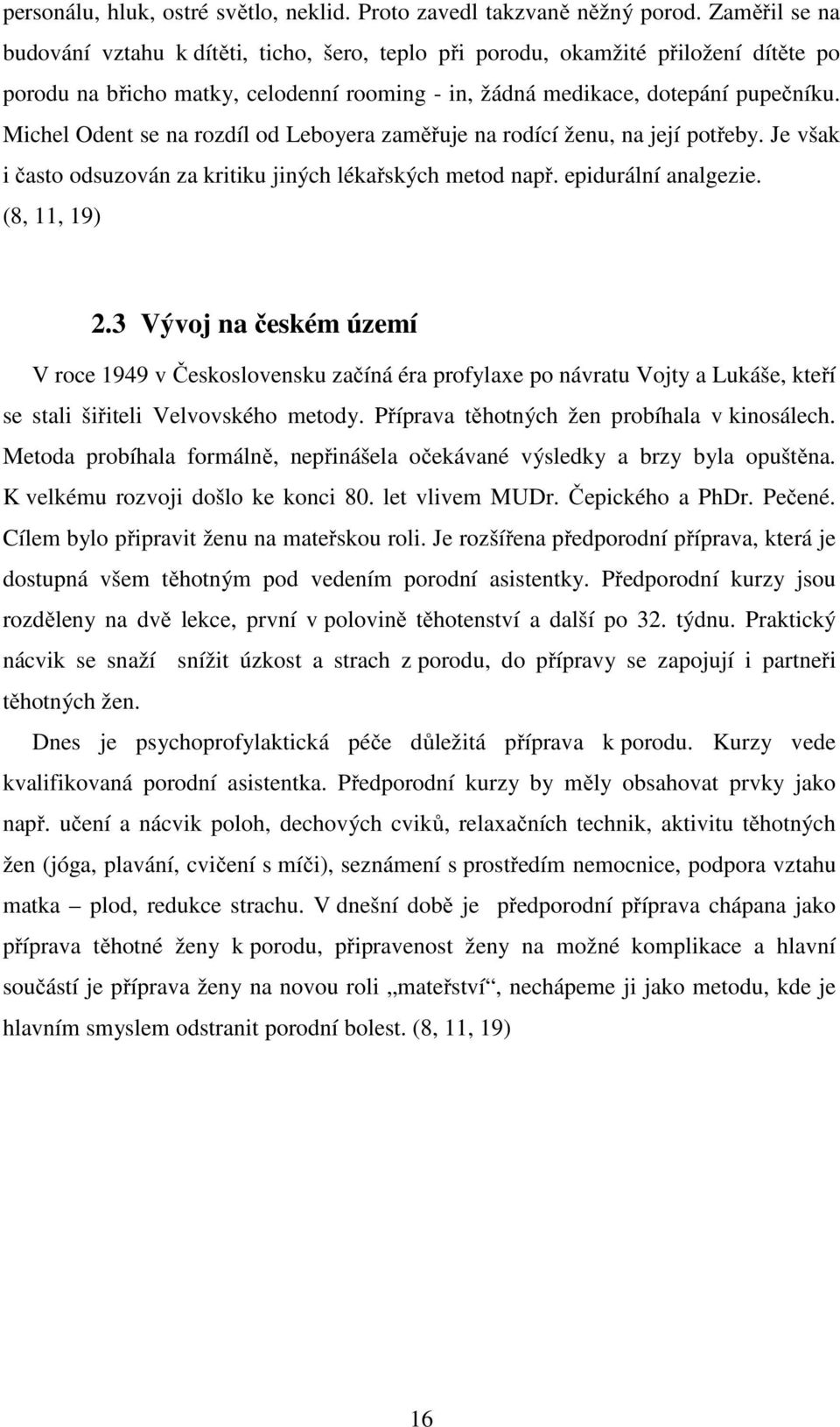 personálu, hluk, ostré světlo, neklid. Proto zavedl takzvaně něžný porod. Zaměřil se na budování vztahu k dítěti, ticho, šero, teplo při porodu, okamžité přiložení dítěte po porodu na břicho matky, celodenní rooming - in, žádná medikace, dotepání pupečníku. Michel Odent se na rozdíl od Leboyera zaměřuje na rodící ženu, na její potřeby. Je však i často odsuzován za kritiku jiných lékařských metod např. epidurální analgezie. (8, 11, 19)

2.3 Vývoj na českém území

V roce 1949 v Československu začíná éra profylaxe po návratu Vojty a Lukáše, kteří se stali šiřiteli Velvovského metody. Příprava těhotných žen probíhala v kinosálech. Metoda probíhala formálně, nepřinášela očekávané výsledky a brzy byla opuštěna. K velkému rozvoji došlo ke konci 80. let vlivem MUDr. Čepického a PhDr. Pečené. Cílem bylo připravit ženu na mateřskou roli. Je rozšířena předporodní příprava, která je dostupná všem těhotným pod vedením porodní asistentky. Předporodní kurzy jsou rozděleny na dvě lekce, první v polovině těhotenství a další po 32. týdnu. Praktický nácvik se snaží snížit úzkost a strach z porodu, do přípravy se zapojují i partneři těhotných žen.

Dnes je psychoprofylaktická péče důležitá příprava k porodu. Kurzy vede kvalifikovaná porodní asistentka. Předporodní kurzy by měly obsahovat prvky jako např. učení a nácvik poloh, dechových cviků, relaxačních technik, aktivitu těhotných žen (jóga, plavání, cvičení s míči), seznámení s prostředím nemocnice, podpora vztahu matka – plod, redukce strachu. V dnešní době je předporodní příprava chápana jako příprava těhotné ženy k porodu, připravenost ženy na možné komplikace a hlavní součástí je příprava ženy na novou roli „mateřství“, nechápeme ji jako metodu, kde je hlavním smyslem odstranit porodní bolest. (8, 11, 19)

16